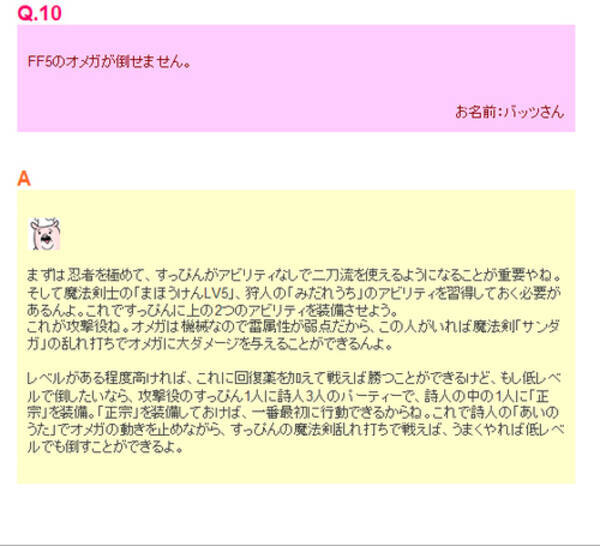 Q.10

FF5のオメガが倒せません。

お名前：バッツさん

A

まずは忍者を極めて、すっぴんがアビリティなしで二刀流を使えるようになることが重要やね。そして魔法剣士の「まほうけんLV5」、狩人の「みだれうち」のアビリティを習得しておく必要があるんよ。これですっぴんに上の2つのアビリティを装備させよう。
これが攻撃役ね。オメガは機械なので雷属性が弱点だから、この人がいれば魔法剣「サンダガ」の乱れ打ちでオメガに大ダメージを与えることができるんよ。

レベルがある程度高ければ、これに回復薬を加えて戦えば勝つことができるけど、もし低レベルで倒したいなら、攻撃役のすっぴん1人に詩人3人のパーティーで、詩人の中の1人に「正宗」を装備。「正宗」を装備しておけば、一番最初に行動できるからね。これで詩人の「あいのうた」でオメガの動きを止めながら、すっぴんの魔法剣乱れ打ちで戦えば、うまくやれば低レベルでも倒すことができるよ。